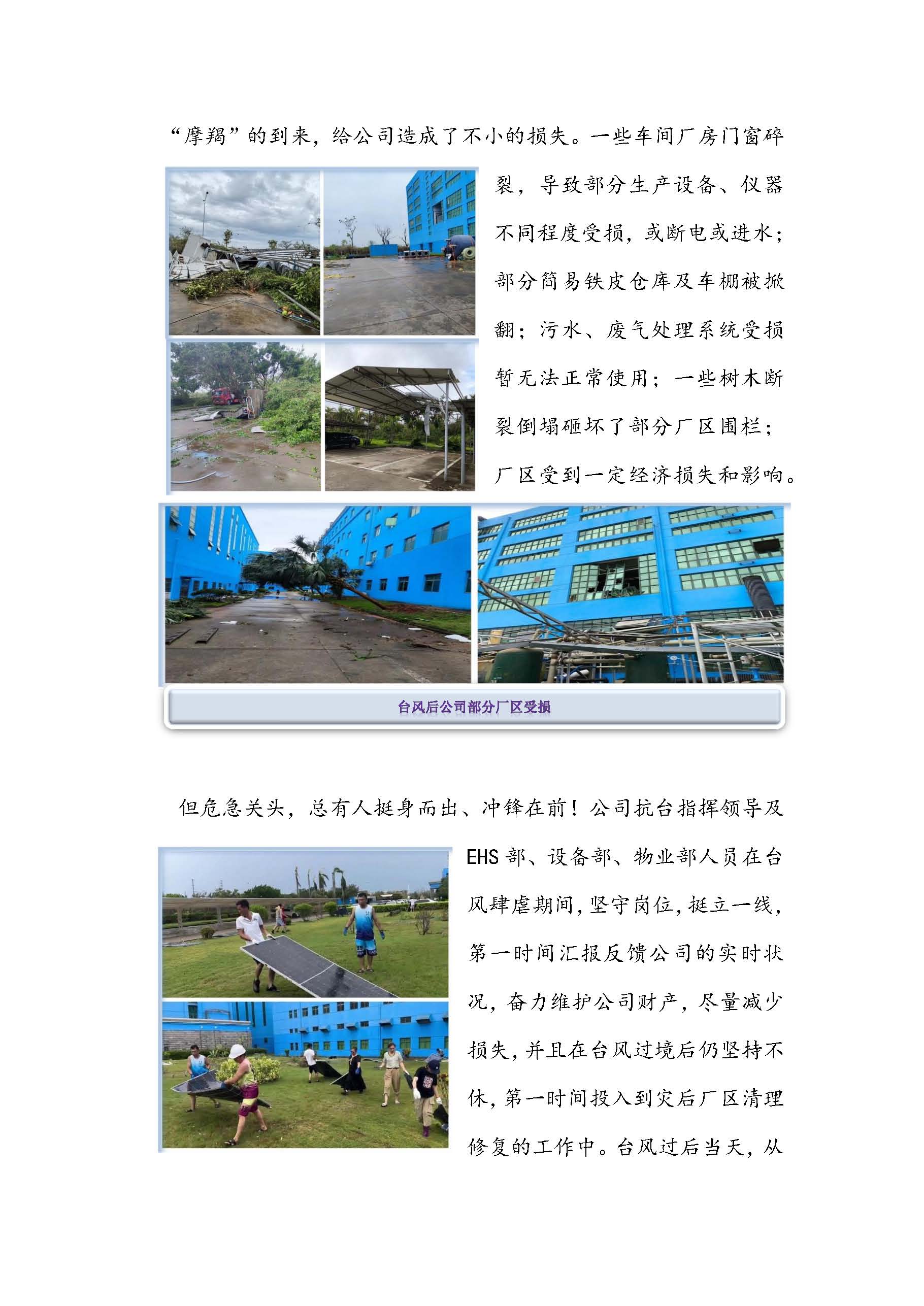 “摩羯”的到来，给公司造成了不小的损失。一些车间厂房门窗碎裂，导致部分生产设备、仪器不同程度受损，或断电或进水；部分简易铁皮仓库及车棚被掀翻；污水、废气处理系统受损暂无法正常使用；一些树木断裂倒塌砸坏了部分厂区围栏；厂区受到一定经济损失和影响。

台风后公司部分厂区受损

但危急关头，总有人挺身而出、冲锋在前！公司抗台指挥领导及EHS部、设备部、物业部人员在台风肆虐期间，坚守岗位，挺立一线，第一时间汇报反馈公司的实时状况，奋力维护公司财产，尽量减少损失，并且在台风过境后仍坚持不休，第一时间投入到灾后厂区清理修复的工作中。台风过后当天，从